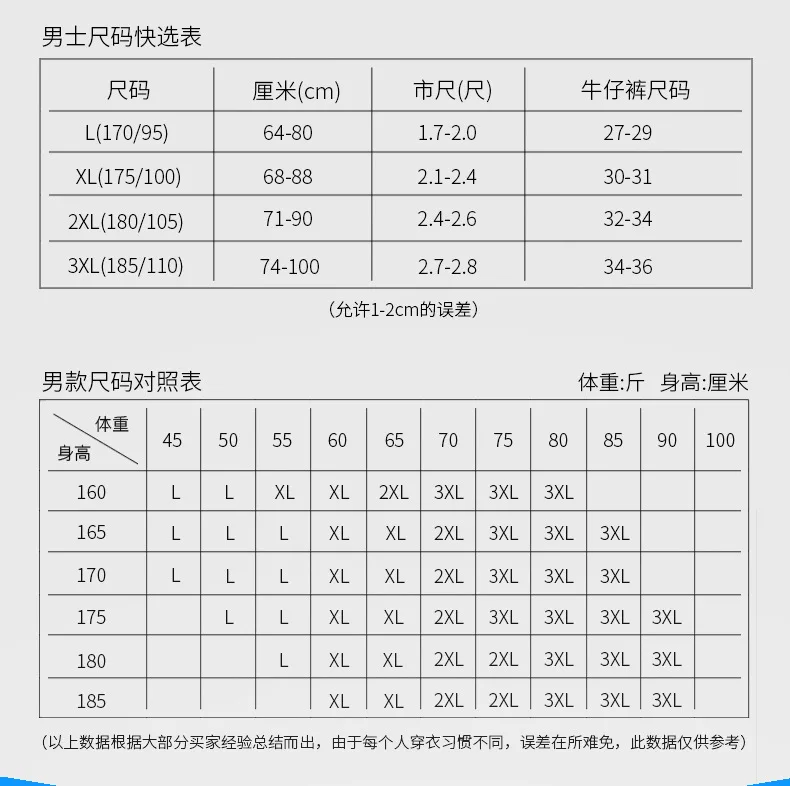 男士尺码快选表

| 尺码 | 厘米(cm) | 市尺(尺) | 牛仔裤尺码 |
|---|---|---|---|
| L(170/95) | 64-80 | 1.7-2.0 | 27-29 |
| XL(175/100) | 68-88 | 2.1-2.4 | 30-31 |
| 2XL(180/105) | 71-90 | 2.4-2.6 | 32-34 |
| 3XL(185/110) | 74-100 | 2.7-2.8 | 34-36 |

(允许1-2cm的误差)

男款尺码对照表

体重:斤 身高:厘米

| 体重 身高 | 45 | 50 | 55 | 60 | 65 | 70 | 75 | 80 | 85 | 90 | 100 |
|---|---|---|---|---|---|---|---|---|---|---|---|
| 160 | L | L | XL | XL | 2XL | 3XL | 3XL | 3XL | | | |
| 165 | L | L | L | XL | XL | 2XL | 3XL | 3XL | 3XL | | |
| 170 | L | L | L | XL | XL | 2XL | 3XL | 3XL | 3XL | | |
| 175 | | L | L | XL | XL | 2XL | 3XL | 3XL | 3XL | 3XL | |
| 180 | | | L | XL | XL | 2XL | 2XL | 3XL | 3XL | 3XL | |
| 185 | | | | XL | XL | 2XL | 2XL | 3XL | 3XL | 3XL | |

(以上数据根据大部分买家经验总结而出，由于每个人穿衣习惯不同，误差在所难免，此数据仅供参考)